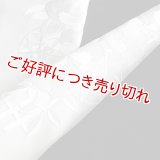 ご好評につき売り切れ